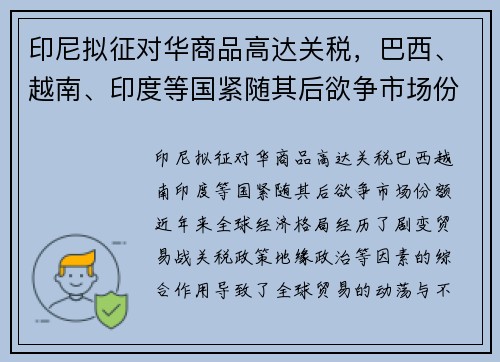 印尼拟征对华商品高达关税，巴西、越南、印度等国紧随其后欲争市场份

印尼拟征对华商品高达关税巴西越南印度等国紧随其后欲争市场份额近年来全球经济格局经历了剧变贸易战关税政策地缘政治等因素的综合作用导致了全球贸易的动荡与不